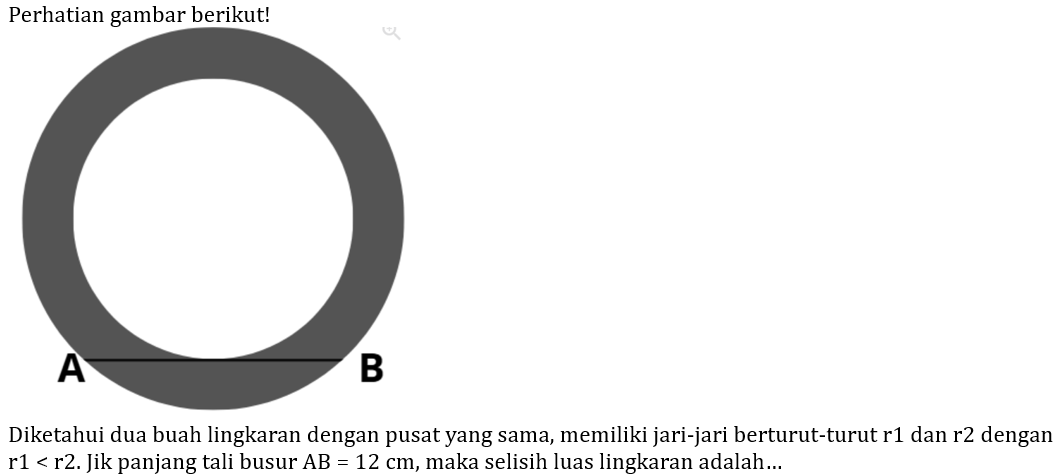 Perhatian gambar berikut!

A

B

Diketahui dua buah lingkaran dengan pusat yang sama, memiliki jari-jari berturut-turut r1 dan r2 dengan r1 < r2. Jik panjang tali busur AB = 12 cm, maka selisih luas lingkaran adalah...